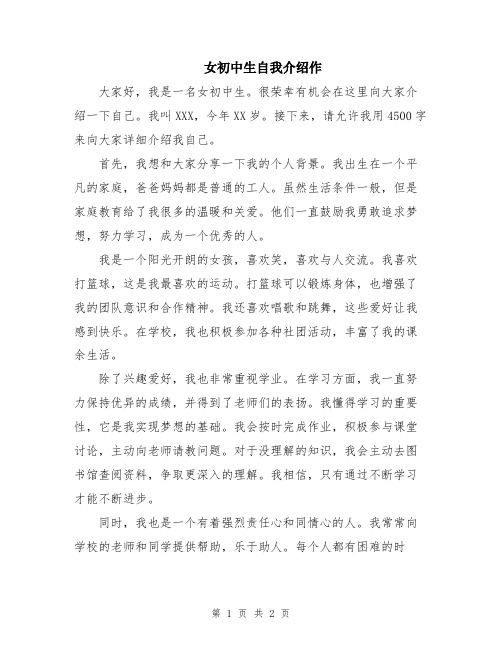 女初中生自我介绍作

大家好，我是一名女初中生。很荣幸有机会在这里向大家介绍一下自己。我叫XXX，今年XX岁。接下来，请允许我用4500字来向大家详细介绍我自己。

首先，我想和大家分享一下我的个人背景。我出生在一个平凡的家庭，爸爸妈妈都是普通的工人。虽然生活条件一般，但是家庭教育给了我很多的温暖和关爱。他们一直鼓励我勇敢追求梦想，努力学习，成为一个优秀的人。

我是一个阳光开朗的女孩，喜欢笑，喜欢与人交流。我喜欢打篮球，这是我最喜欢的运动。打篮球可以锻炼身体，也增强了我的团队意识和合作精神。我还喜欢唱歌和跳舞，这些爱好让我感到快乐。在学校，我也积极参加各种社团活动，丰富了我的课余生活。

除了兴趣爱好，我也非常重视学业。在学习方面，我一直努力保持优异的成绩，并得到了老师们的表扬。我懂得学习的重要性，它是我实现梦想的基础。我会按时完成作业，积极参与课堂讨论，主动向老师请教问题。对于没理解的知识，我会主动去图书馆查阅资料，争取更深入的理解。我相信，只有通过不断学习才能不断进步。

同时，我也是一个有着强烈责任心和同情心的人。我常常向学校的老师和同学提供帮助，乐于助人。每个人都有困难的时

第 1 页 共 2 页